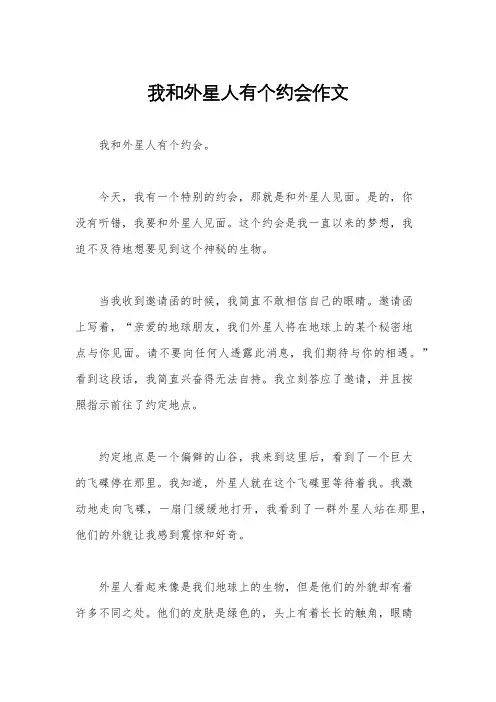 我和外星人有个约会作文

我和外星人有个约会。

今天，我有一个特别的约会，那就是和外星人见面。是的，你没有听错，我要和外星人见面。这个约会是我一直以来的梦想，我迫不及待地想要见到这个神秘的生物。

当我收到邀请函的时候，我简直不敢相信自己的眼睛。邀请函上写着，“亲爱的地球朋友，我们外星人将在地球上的某个秘密地点与你见面。请不要向任何人透露此消息，我们期待与你的相遇。”看到这段话，我简直兴奋得无法自持。我立刻答应了邀请，并且按照指示前往了约定地点。

约定地点是一个偏僻的山谷，我来到这里后，看到了一个巨大的飞碟停在那里。我知道，外星人就在这个飞碟里等待着我。我激动地走向飞碟，一扇门缓缓地打开，我看到了一群外星人站在那里，他们的外貌让我感到震惊和好奇。

外星人看起来像是我们地球上的生物，但是他们的外貌却有着许多不同之处。他们的皮肤是绿色的，头上有着长长的触角，眼睛